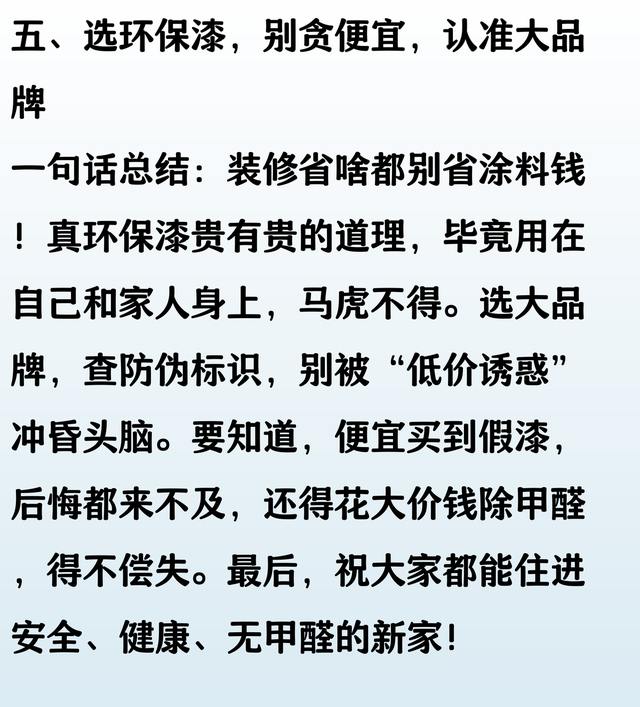 五、选环保漆，别贪便宜，认准大品牌

一句话总结：装修省啥都别省涂料钱！真环保漆贵有贵的道理，毕竟用在自己和家人身上，马虎不得。选大品牌，查防伪标识，别被“低价诱惑”冲昏头脑。要知道，便宜买到假漆，后悔都来不及，还得花大价钱除甲醛，得不偿失。最后，祝大家都能住进安全、健康、无甲醛的新家！